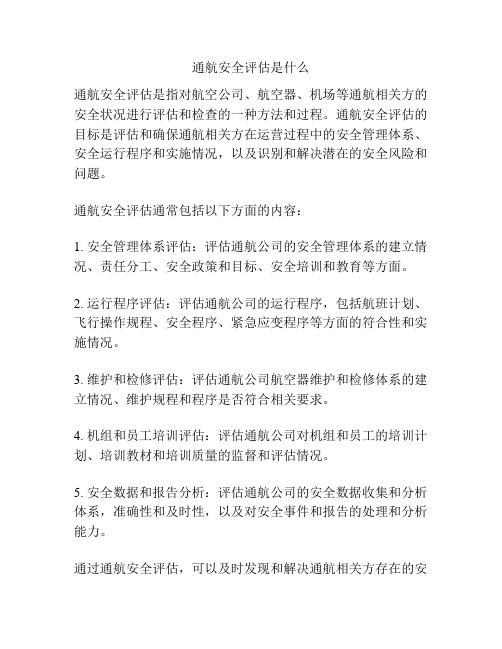 通航安全评估是什么

通航安全评估是指对航空公司、航空器、机场等通航相关方的安全状况进行评估和检查的一种方法和过程。通航安全评估的目标是评估和确保通航相关方在运营过程中的安全管理体系、安全运行程序和实施情况，以及识别和解决潜在的安全风险和问题。

通航安全评估通常包括以下方面的内容：

1. 安全管理体系评估：评估通航公司的安全管理体系的建立情况、责任分工、安全政策和目标、安全培训和教育等方面。

2. 运行程序评估：评估通航公司的运行程序，包括航班计划、飞行操作规程、安全程序、紧急应变程序等方面的符合性和实施情况。

3. 维护和检修评估：评估通航公司航空器维护和检修体系的建立情况、维护规程和程序是否符合相关要求。

4. 机组和员工培训评估：评估通航公司对机组和员工的培训计划、培训教材和培训质量的监督和评估情况。

5. 安全数据和报告分析：评估通航公司的安全数据收集和分析体系，准确性和及时性，以及对安全事件和报告的处理和分析能力。

通过通航安全评估，可以及时发现和解决通航相关方存在的安